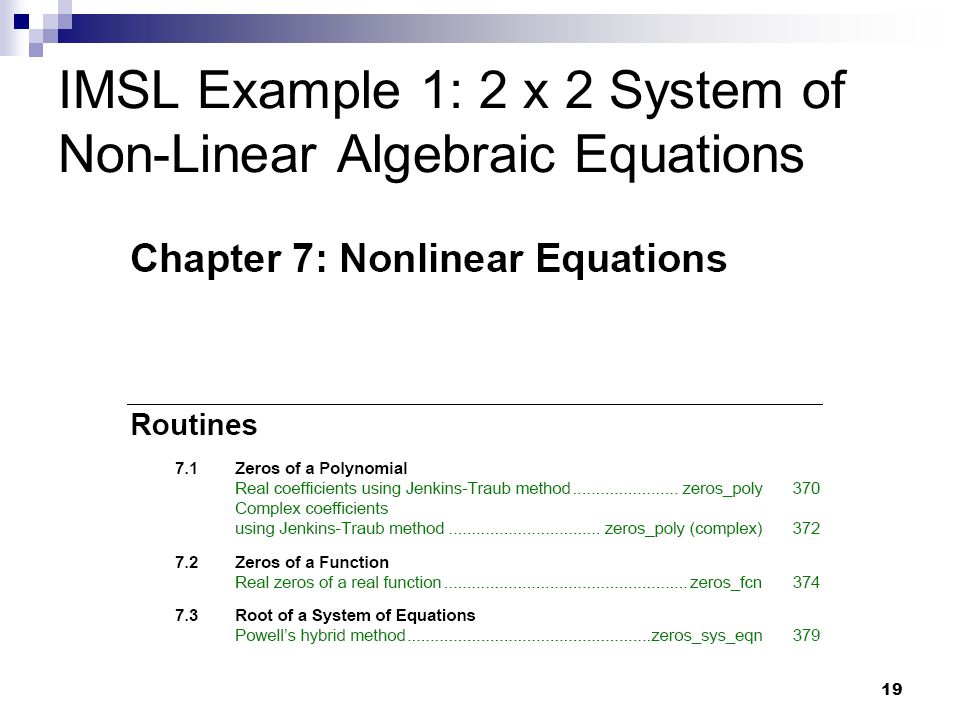 IMSL Example 1: 2 x 2 System of Non-Linear Algebraic Equations

Chapter 7: Nonlinear Equations

Routines

7.1 Zeros of a Polynomial
Real coefficients using Jenkins-Traub method ...................... zeros_poly 370
Complex coefficients
using Jenkins-Traub method ................................ zeros_poly (complex) 372

7.2 Zeros of a Function
Real zeros of a real function .................................................... zeros_fcn 374

7.3 Root of a System of Equations
Powell's hybrid method ....................................................zeros_sys_eqn 379

19